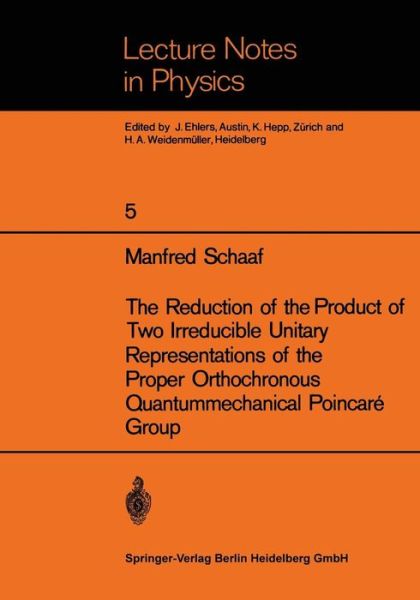 Lecture Notes in Physics

Edited by J. Ehlers, Austin, K. Hepp, Zürich and H. A. Weidenmüller, Heidelberg

5

Manfred Schaaf

The Reduction of the Product of Two Irreducible Unitary Representations of the Proper Orthochronous Quantummechanical Poincaré Group

Springer-Verlag Berlin Heidelberg GmbH